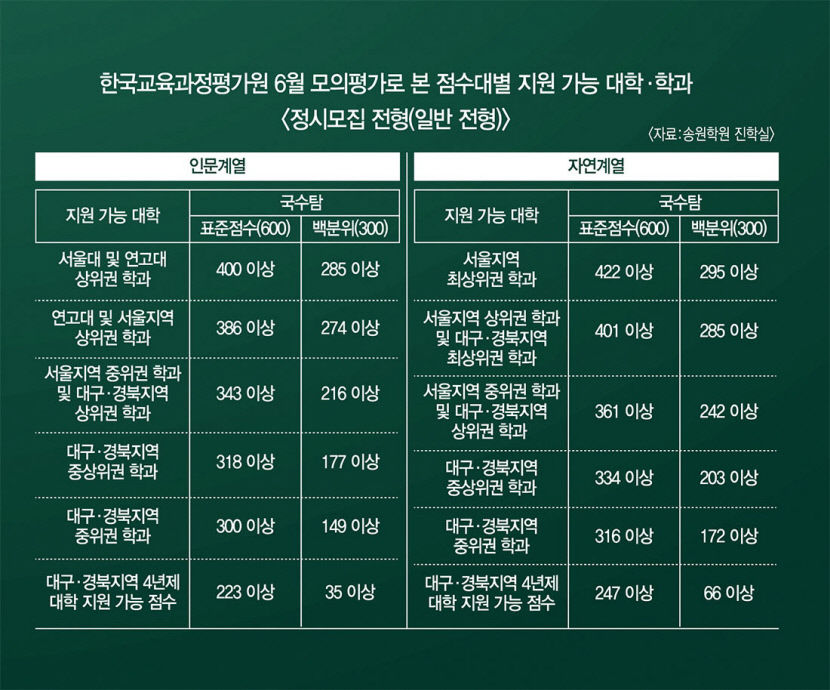 한국교육과정평가원 6월 모의평가로 본 점수대별 지원 가능 대학·학과
〈정시모집 전형(일반 전형)〉

〈자료:송원학원 진학실〉

인문계열

| 지원 가능 대학 | 국수탐 표준점수(600) | 국수탐 백분위(300) |
|---|---|---|
| 서울대 및 연고대 상위권 학과 | 400 이상 | 285 이상 |
| 연고대 및 서울지역 상위권 학과 | 386 이상 | 274 이상 |
| 서울지역 중위권 학과 및 대구·경북지역 상위권 학과 | 343 이상 | 216 이상 |
| 대구·경북지역 중상위권 학과 | 318 이상 | 177 이상 |
| 대구·경북지역 중위권 학과 | 300 이상 | 149 이상 |
| 대구·경북지역 4년제 대학 지원 가능 점수 | 223 이상 | 35 이상 |

자연계열

| 지원 가능 대학 | 국수탐 표준점수(600) | 국수탐 백분위(300) |
|---|---|---|
| 서울지역 최상위권 학과 | 422 이상 | 295 이상 |
| 서울지역 상위권 학과 및 대구·경북지역 최상위권 학과 | 401 이상 | 285 이상 |
| 서울지역 중위권 학과 및 대구·경북지역 상위권 학과 | 361 이상 | 242 이상 |
| 대구·경북지역 중상위권 학과 | 334 이상 | 203 이상 |
| 대구·경북지역 중위권 학과 | 316 이상 | 172 이상 |
| 대구·경북지역 4년제 대학 지원 가능 점수 | 247 이상 | 66 이상 |